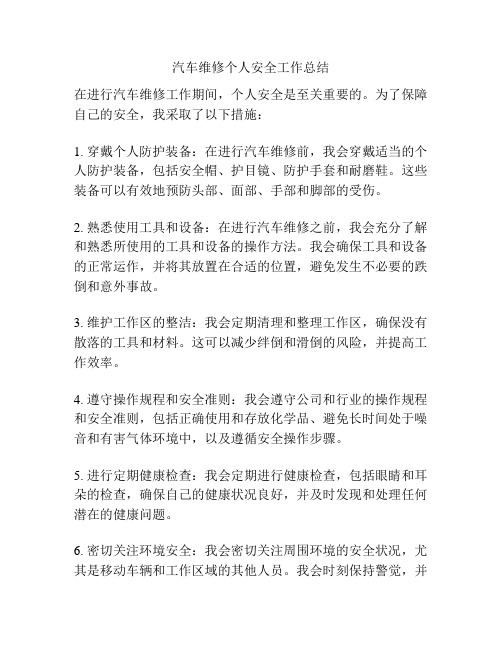 汽车维修个人安全工作总结

在进行汽车维修工作期间，个人安全是至关重要的。为了保障自己的安全，我采取了以下措施：

1. 穿戴个人防护装备：在进行汽车维修前，我会穿戴适当的个人防护装备，包括安全帽、护目镜、防护手套和耐磨鞋。这些装备可以有效地预防头部、面部、手部和脚部的受伤。

2. 熟悉使用工具和设备：在进行汽车维修之前，我会充分了解和熟悉所使用的工具和设备的操作方法。我会确保工具和设备的正常运作，并将其放置在合适的位置，避免发生不必要的跌倒和意外事故。

3. 维护工作区的整洁：我会定期清理和整理工作区，确保没有散落的工具和材料。这可以减少绊倒和滑倒的风险，并提高工作效率。

4. 遵守操作规程和安全准则：我会遵守公司和行业的操作规程和安全准则，包括正确使用和存放化学品、避免长时间处于噪音和有害气体环境中，以及遵循安全操作步骤。

5. 进行定期健康检查：我会定期进行健康检查，包括眼睛和耳朵的检查，确保自己的健康状况良好，并及时发现和处理任何潜在的健康问题。

6. 密切关注环境安全：我会密切关注周围环境的安全状况，尤其是移动车辆和工作区域的其他人员。我会时刻保持警觉，并